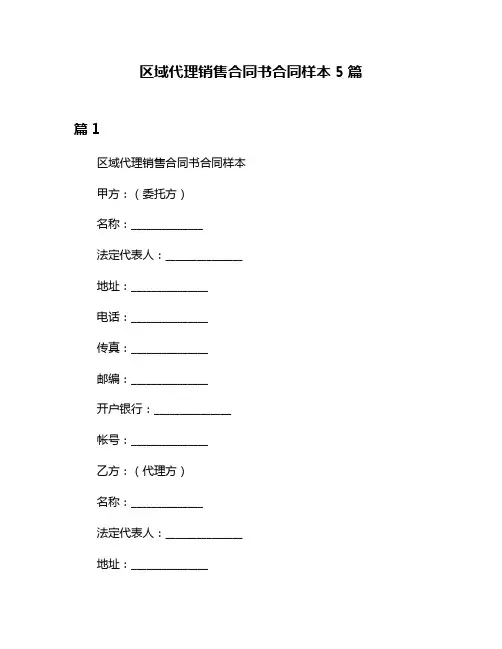 区域代理销售合同书合同样本 5 篇

篇 1

区域代理销售合同书合同样本

甲方：（委托方）

名称：______________

法定代表人：______________

地址：______________

电话：______________

传真：______________

邮编：______________

开户银行：______________

帐号：______________

乙方：（代理方）

名称：______________

法定代表人：______________

地址：______________